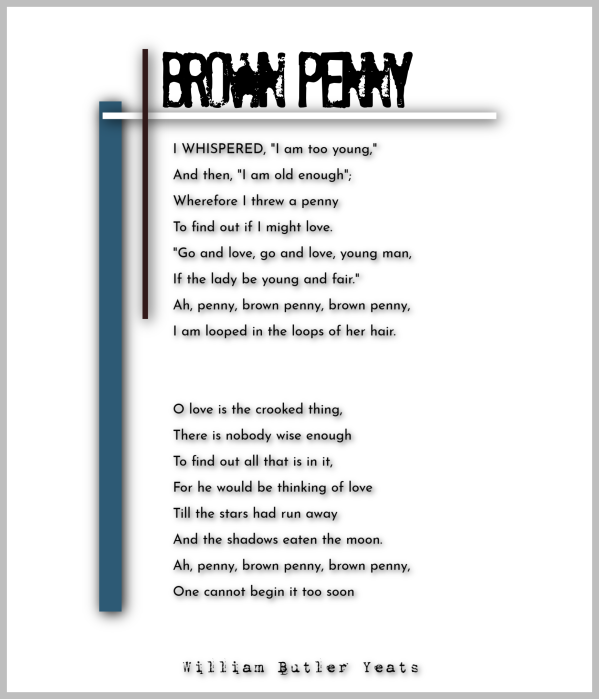 BROWN PENNY

I WHISPERED, "I am too young,"
And then, "I am old enough";
Wherefore I threw a penny
To find out if I might love.
"Go and love, go and love, young man,
If the lady be young and fair."
Ah, penny, brown penny, brown penny,
I am looped in the loops of her hair.

O love is the crooked thing,
There is nobody wise enough
To find out all that is in it,
For he would be thinking of love
Till the stars had run away
And the shadows eaten the moon.
Ah, penny, brown penny, brown penny,
One cannot begin it too soon

William Butler Yeats